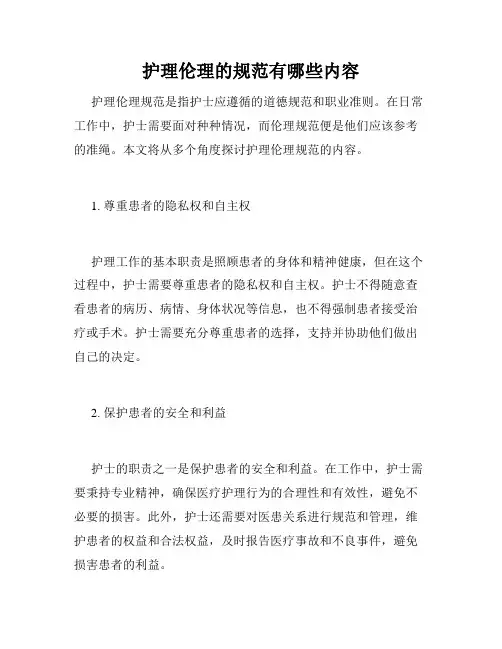 护理伦理的规范有哪些内容

护理伦理规范是指护士应遵循的道德规范和职业准则。在日常工作中，护士需要面对种种情况，而伦理规范便是他们应该参考的准绳。本文将从多个角度探讨护理伦理规范的内容。

1. 尊重患者的隐私权和自主权

护理工作的基本职责是照顾患者的身体和精神健康，但在这个过程中，护士需要尊重患者的隐私权和自主权。护士不得随意查看患者的病历、病情、身体状况等信息，也不得强制患者接受治疗或手术。护士需要充分尊重患者的选择，支持并协助他们做出自己的决定。

2. 保护患者的安全和利益

护士的职责之一是保护患者的安全和利益。在工作中，护士需要秉持专业精神，确保医疗护理行为的合理性和有效性，避免不必要的损害。此外，护士还需要对医患关系进行规范和管理，维护患者的权益和合法权益，及时报告医疗事故和不良事件，避免损害患者的利益。